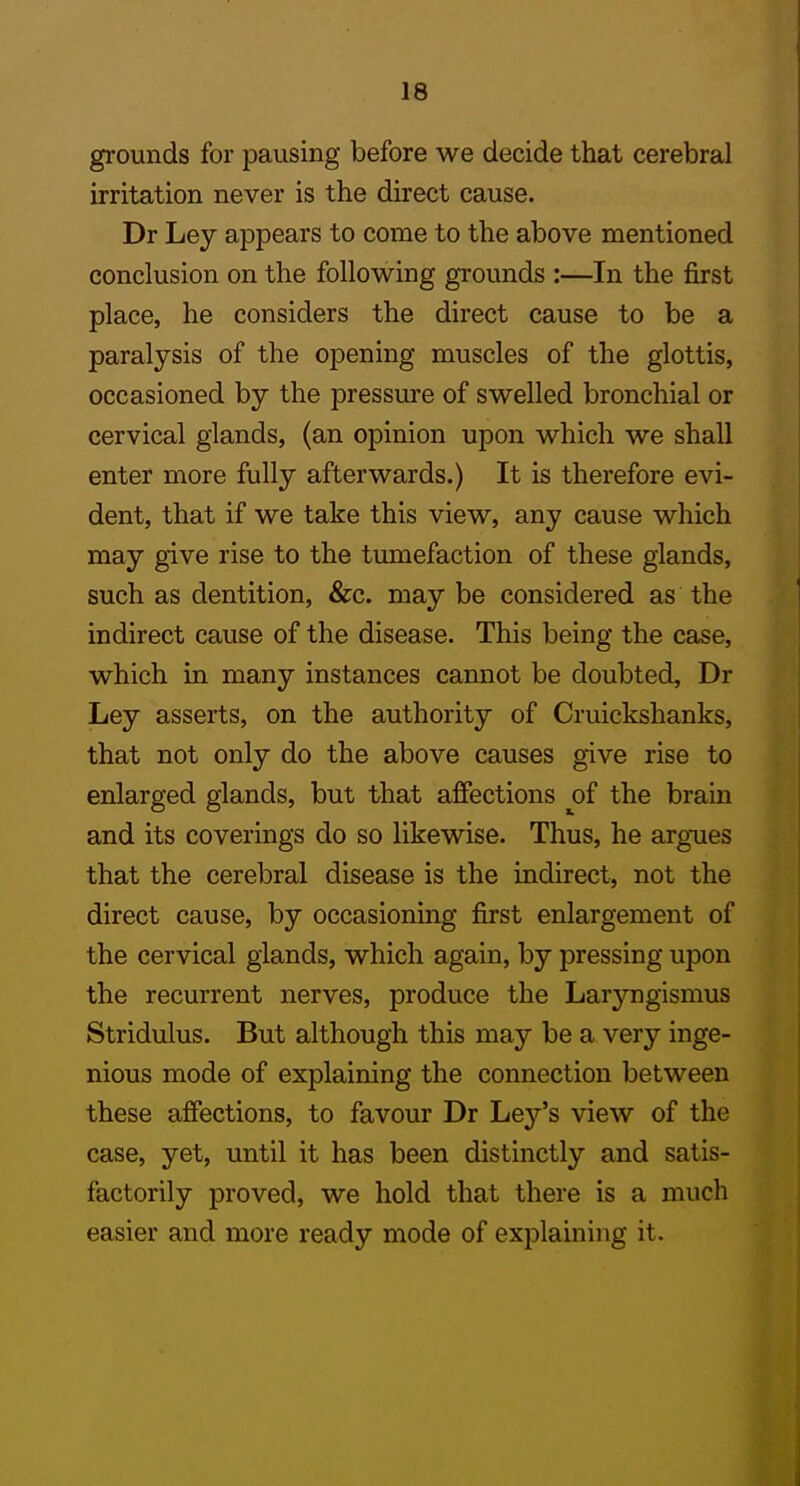 18

grounds for pausing before we decide that cerebral irritation never is the direct cause.

Dr Ley appears to come to the above mentioned conclusion on the following grounds :—In the first place, he considers the direct cause to be a paralysis of the opening muscles of the glottis, occasioned by the pressure of swelled bronchial or cervical glands, (an opinion upon which we shall enter more fully afterwards.) It is therefore evident, that if we take this view, any cause which may give rise to the tumefaction of these glands, such as dentition, &c. may be considered as the indirect cause of the disease. This being the case, which in many instances cannot be doubted, Dr Ley asserts, on the authority of Cruickshanks, that not only do the above causes give rise to enlarged glands, but that affections of the brain and its coverings do so likewise. Thus, he argues that the cerebral disease is the indirect, not the direct cause, by occasioning first enlargement of the cervical glands, which again, by pressing upon the recurrent nerves, produce the Laryngismus Stridulus. But although this may be a very ingenious mode of explaining the connection between these affections, to favour Dr Ley's view of the case, yet, until it has been distinctly and satisfactorily proved, we hold that there is a much easier and more ready mode of explaining it.